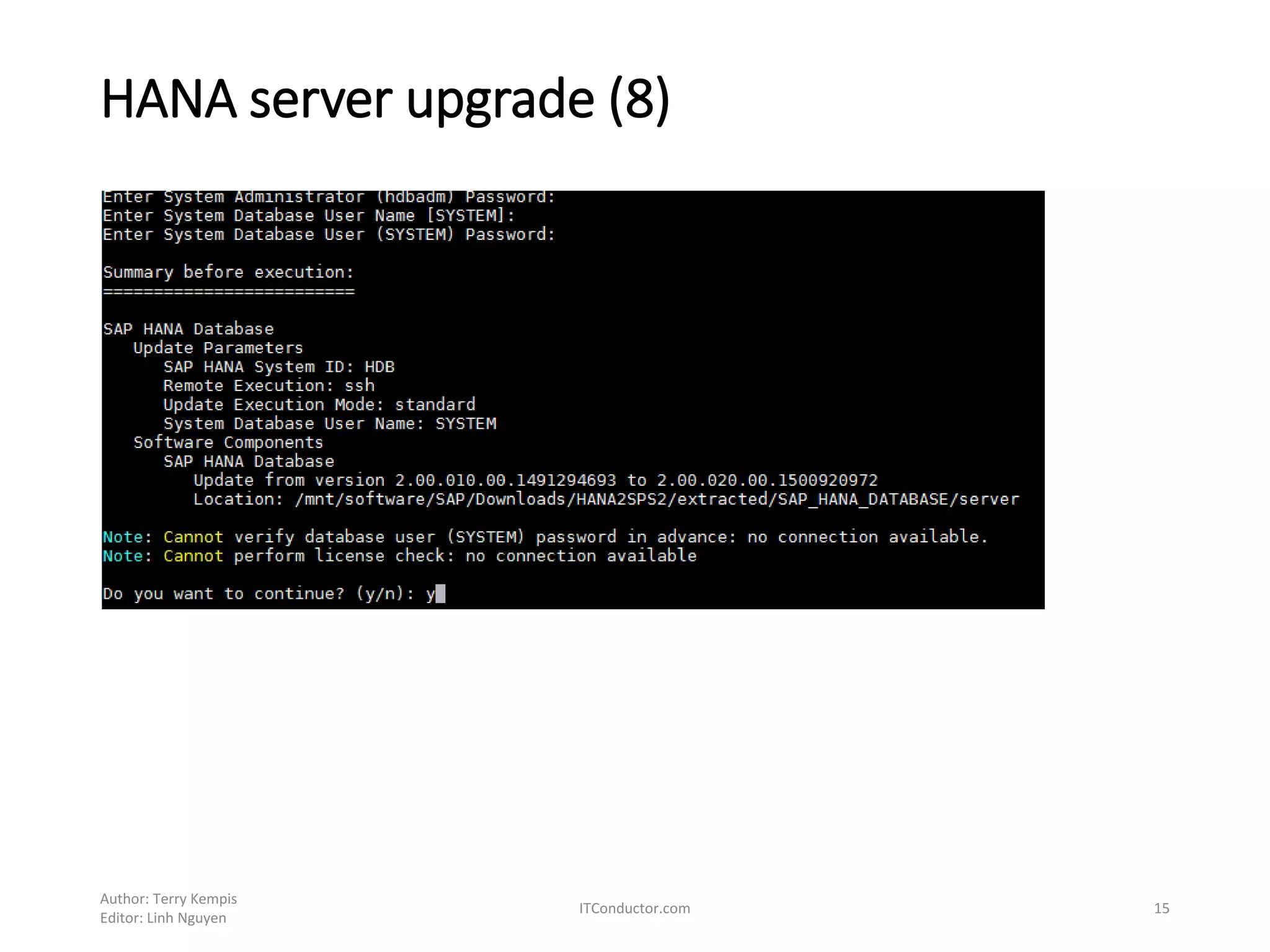 HANA server upgrade (8)

Enter System Administrator (hdbadm) Password:
Enter System Database User Name [SYSTEM]:
Enter System Database User (SYSTEM) Password:

Summary before execution:
=========================

SAP HANA Database
Update Parameters
SAP HANA System ID: HDB
Remote Execution: ssh
Update Execution Mode: standard
System Database User Name: SYSTEM
Software Components
SAP HANA Database
Update from version 2.00.010.00.1491294693 to 2.00.020.00.1500920972
Location: /mnt/software/SAP/Downloads/HANA2SPS2/extracted/SAP_HANA_DATABASE/server

Note: Cannot verify database user (SYSTEM) password in advance: no connection available.
Note: Cannot perform license check: no connection available

Do you want to continue? (y/n): y

Author: Terry Kempis
Editor: Linh Nguyen

ITConductor.com

15